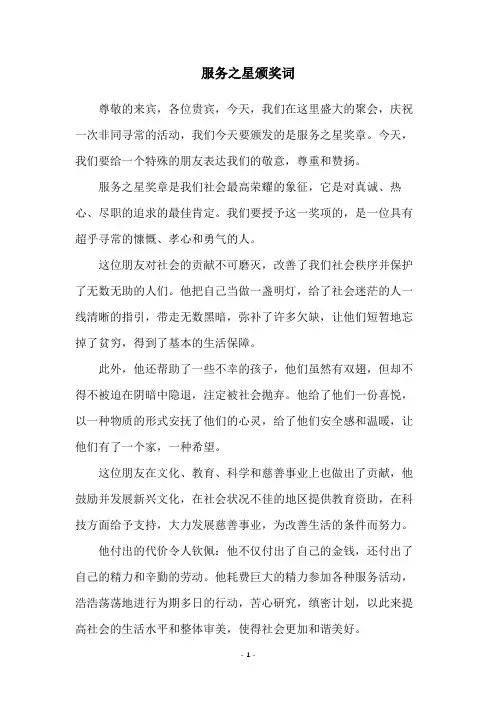 服务之星颁奖词

尊敬的来宾，各位贵宾，今天，我们在这里盛大的聚会，庆祝一次非同寻常的活动，我们今天要颁发的是服务之星奖章。今天，我们要给一个特殊的朋友表达我们的敬意，尊重和赞扬。

服务之星奖章是我们社会最高荣耀的象征，它是对真诚、热心、尽职的追求的最佳肯定。我们要授予这一奖项的，是一位具有超乎寻常的慷慨、孝心和勇气的人。

这位朋友对社会的贡献不可磨灭，改善了我们社会秩序并保护了无数无助的人们。他把自己当做一盏明灯，给了社会迷茫的人一线清晰的指引，带走无数黑暗，弥补了许多欠缺，让他们短暂地忘掉了贫穷，得到了基本的生活保障。

此外，他还帮助了一些不幸的孩子，他们虽然有双翅，但却不得不被迫在阴暗中隐退，注定被社会抛弃。他给了他们一份喜悦，以一种物质的形式安抚了他们的心灵，给了他们安全感和温暖，让他们有了一个家，一种希望。

这位朋友在文化、教育、科学和慈善事业上也做出了贡献，他鼓励并发展新兴文化，在社会状况不佳的地区提供教育资助，在科技方面给予支持，大力发展慈善事业，为改善生活的条件而努力。

他付出的代价令人钦佩：他不仅付出了自己的金钱，还付出了自己的精力和辛勤的劳动。他耗费巨大的精力参加各种服务活动，浩浩荡荡地进行为期多日的行动，苦心研究，缜密计划，以此来提高社会的生活水平和整体审美，使得社会更加和谐美好。

- 1 -